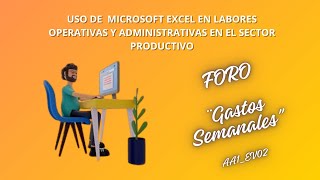 USO DE MICROSOFT EXCEL EN LABORES OPERATIVAS Y ADMINISTRATIVAS EN EL SECTOR PRODUCTIVO

FORO

¨Gastos Semanales"

AA1_EV02